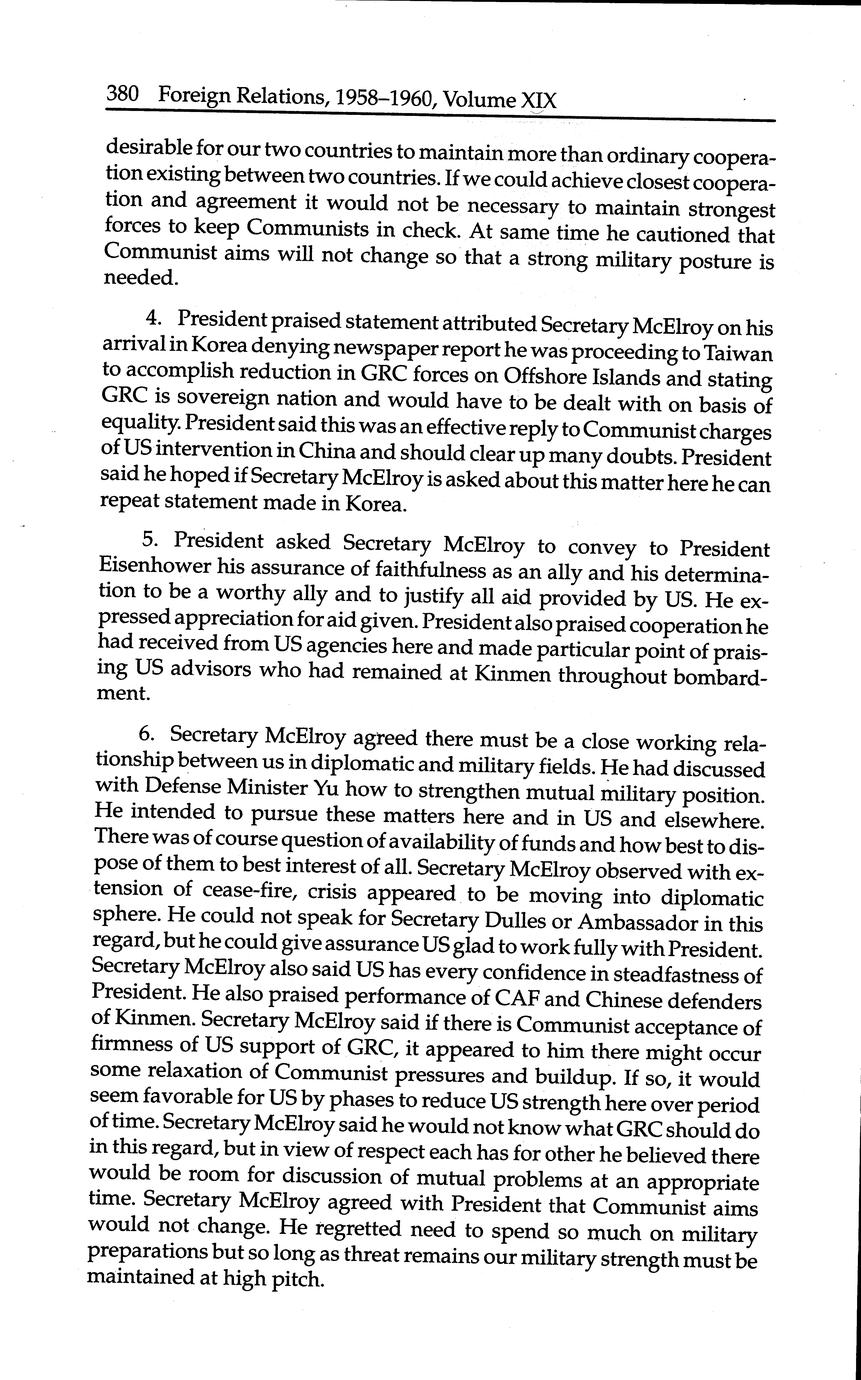 380 Foreign Relations, 1958–1960, Volume XIX

desirable for our two countries to maintain more than ordinary cooperation existing between two countries. If we could achieve closest cooperation and agreement it would not be necessary to maintain strongest forces to keep Communists in check. At same time he cautioned that Communist aims will not change so that a strong military posture is needed.

4. President praised statement attributed Secretary McElroy on his arrival in Korea denying newspaper report he was proceeding to Taiwan to accomplish reduction in GRC forces on Offshore Islands and stating GRC is sovereign nation and would have to be dealt with on basis of equality. President said this was an effective reply to Communist charges of US intervention in China and should clear up many doubts. President said he hoped if Secretary McElroy is asked about this matter here he can repeat statement made in Korea.

5. President asked Secretary McElroy to convey to President Eisenhower his assurance of faithfulness as an ally and his determination to be a worthy ally and to justify all aid provided by US. He expressed appreciation for aid given. President also praised cooperation he had received from US agencies here and made particular point of praising US advisors who had remained at Kinmen throughout bombardment.

6. Secretary McElroy agreed there must be a close working relationship between us in diplomatic and military fields. He had discussed with Defense Minister Yu how to strengthen mutual military position. He intended to pursue these matters here and in US and elsewhere. There was of course question of availability of funds and how best to dispose of them to best interest of all. Secretary McElroy observed with extension of cease-fire, crisis appeared to be moving into diplomatic sphere. He could not speak for Secretary Dulles or Ambassador in this regard, but he could give assurance US glad to work fully with President. Secretary McElroy also said US has every confidence in steadfastness of President. He also praised performance of CAF and Chinese defenders of Kinmen. Secretary McElroy said if there is Communist acceptance of firmness of US support of GRC, it appeared to him there might occur some relaxation of Communist pressures and buildup. If so, it would seem favorable for US by phases to reduce US strength here over period of time. Secretary McElroy said he would not know what GRC should do in this regard, but in view of respect each has for other he believed there would be room for discussion of mutual problems at an appropriate time. Secretary McElroy agreed with President that Communist aims would not change. He regretted need to spend so much on military preparations but so long as threat remains our military strength must be maintained at high pitch.